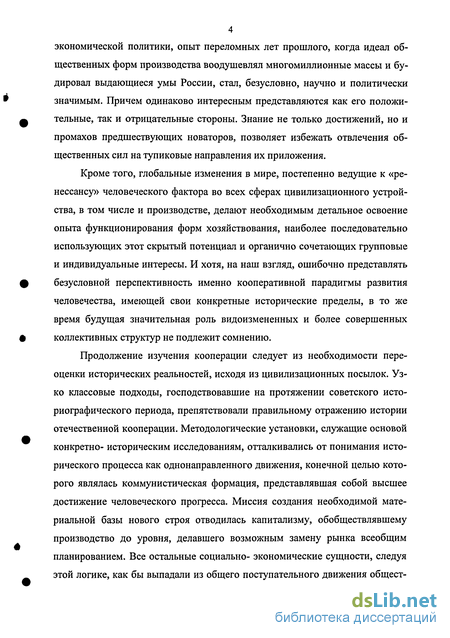 4

экономической политики, опыт переломных лет прошлого, когда идеал общественных форм производства воодушевлял многомиллионные массы и будировал выдающиеся умы России, стал, безусловно, научно и политически значимым. Причем одинаково интересным представляются как его положительные, так и отрицательные стороны. Знание не только достижений, но и промахов предшествующих новаторов, позволяет избежать отвлечения общественных сил на тупиковые направления их приложения.

Кроме того, глобальные изменения в мире, постепенно ведущие к «ренессансу» человеческого фактора во всех сферах цивилизационного устройства, в том числе и производстве, делают необходимым детальное освоение опыта функционирования форм хозяйствования, наиболее последовательно использующих этот скрытый потенциал и органично сочетающих групповые и индивидуальные интересы. И хотя, на наш взгляд, ошибочно представлять безусловной перспективность именно кооперативной парадигмы развития человечества, имеющей свои конкретные исторические пределы, в то же время будущая значительная роль видоизмененных и более совершенных коллективных структур не подлежит сомнению.

Продолжение изучения кооперации следует из необходимости переоценки исторических реальностей, исходя из цивилизационных посылок. Узко классовые подходы, господствовавшие на протяжении советского историографического периода, препятствовали правильному отражению истории отечественной кооперации. Методологические установки, служащие основой конкретно- историческим исследованиям, отталкивались от понимания исторического процесса как однонаправленного движения, конечной целью которого являлась коммунистическая формация, представлявшая собой высшее достижение человеческого прогресса. Миссия создания необходимой материальной базы нового строя отводилась капитализму, обобществлявшему производство до уровня, делавшего возможным замену рынка всеобщим планированием. Все остальные социально- экономические сущности, следуя этой логике, как бы выпадали из общего поступательного движения общест-

dsLib.net
библиотека диссертаций